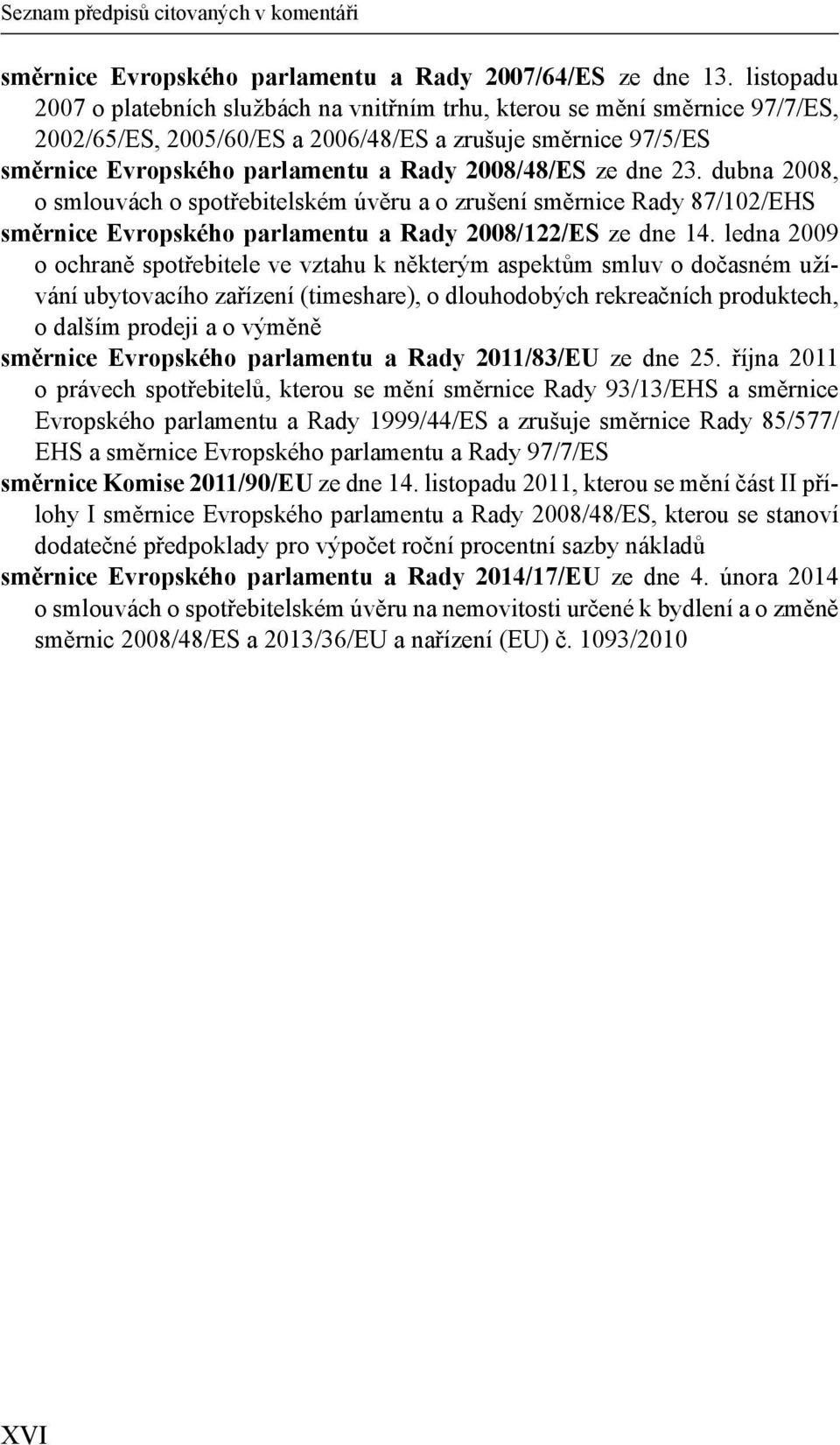 Seznam předpisů citovaných v komentáři

směrnice Evropského parlamentu a Rady 2007/64/ES ze dne 13. listopadu 2007 o platebních službách na vnitřním trhu, kterou se mění směrnice 97/7/ES, 2002/65/ES, 2005/60/ES a 2006/48/ES a zrušuje směrnice 97/5/ES

směrnice Evropského parlamentu a Rady 2008/48/ES ze dne 23. dubna 2008, o smlouvách o spotřebitelském úvěru a o zrušení směrnice Rady 87/102/EHS

směrnice Evropského parlamentu a Rady 2008/122/ES ze dne 14. ledna 2009 o ochraně spotřebitele ve vztahu k některým aspektům smluv o dočasném užívání ubytovacího zařízení (timeshare), o dlouhodobých rekreačních produktech, o dalším prodeji a o výměně

směrnice Evropského parlamentu a Rady 2011/83/EU ze dne 25. října 2011 o právech spotřebitelů, kterou se mění směrnice Rady 93/13/EHS a směrnice Evropského parlamentu a Rady 1999/44/ES a zrušuje směrnice Rady 85/577/EHS a směrnice Evropského parlamentu a Rady 97/7/ES

směrnice Komise 2011/90/EU ze dne 14. listopadu 2011, kterou se mění část II přílohy I směrnice Evropského parlamentu a Rady 2008/48/ES, kterou se stanoví dodatečné předpoklady pro výpočet roční procentní sazby nákladů

směrnice Evropského parlamentu a Rady 2014/17/EU ze dne 4. února 2014 o smlouvách o spotřebitelském úvěru na nemovitosti určené k bydlení a o změně směrnic 2008/48/ES a 2013/36/EU a nařízení (EU) č. 1093/2010

XVI